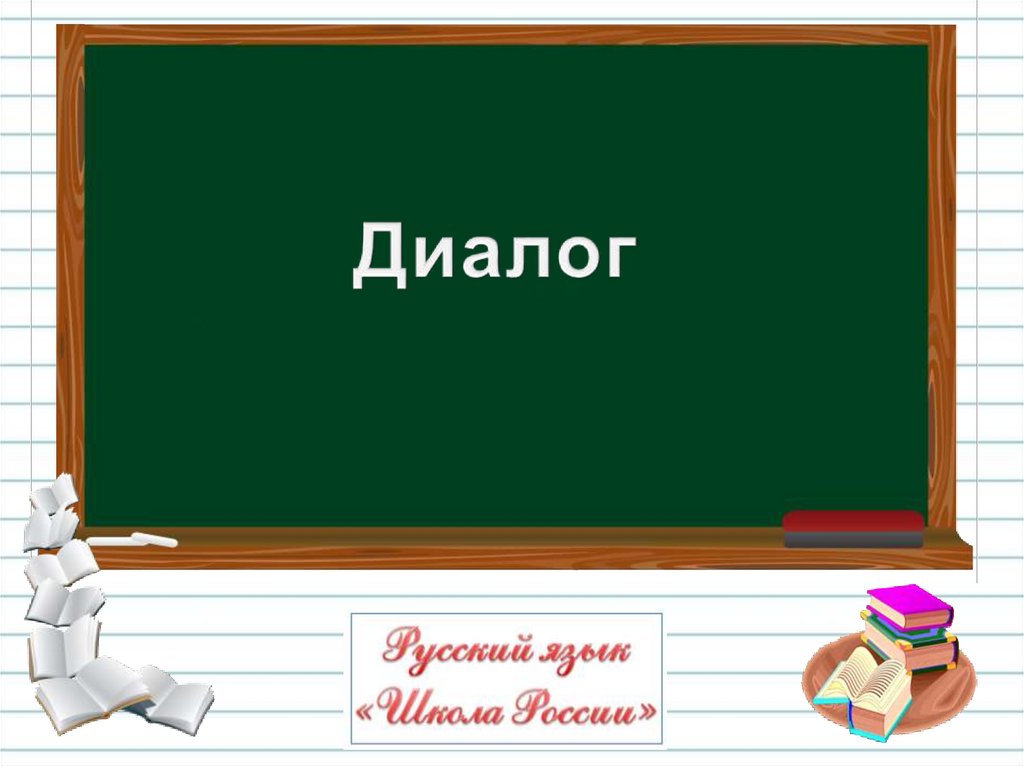 Диалог

Русский язык
«Школа России»